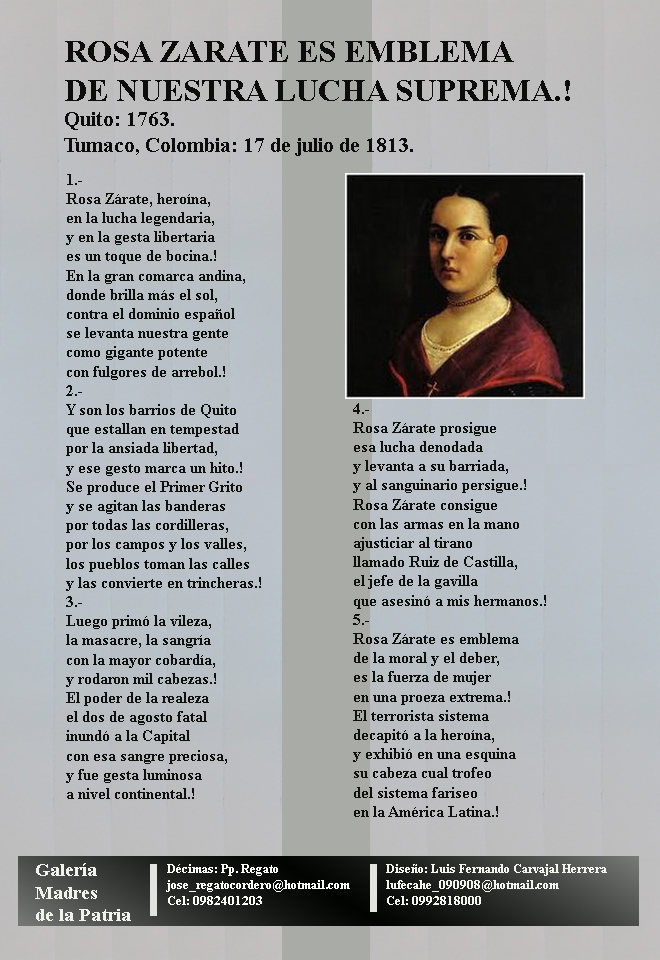 ROSA ZARATE ES EMBLEMA
DE NUESTRA LUCHA SUPREMA.!
Quito: 1763.
Tumaco, Colombia: 17 de julio de 1813.

1.-
Rosa Zárate, heroína,
en la lucha legendaria,
y en la gesta libertaria
es un toque de bocina.!
En la gran comarca andina,
donde brilla más el sol,
contra el dominio español
se levanta nuestra gente
como gigante potente
con fulgores de arrebol.!
2.-
Y son los barrios de Quito
que estallan en tempestad
por la ansiada libertad,
y ese gesto marca un hito.!
Se produce el Primer Grito
y se agitan las banderas
por todas las cordilleras,
por los campos y los valles,
los pueblos toman las calles
y las convierte en trincheras.!
3.-
Luego primó la vileza,
la masacre, la sangría
con la mayor cobardía,
y rodaron mil cabezas.!
El poder de la realeza
el dos de agosto fatal
inundó a la Capital
con esa sangre preciosa,
y fue gesta luminosa
a nivel continental.!

4.-
Rosa Zárate prosigue
esa lucha denodada
y levanta a su barriada,
y al sanguinario persigue.!
Rosa Zárate consigue
con las armas en la mano
ajusticiar al tirano
llamado Ruiz de Castilla,
el jefe de la gavilla
que asesinó a mis hermanos.!
5.-
Rosa Zárate es emblema
de la moral y el deber,
es la fuerza de mujer
en una proeza extrema.!
El terrorista sistema
decapitó a la heroína,
y exhibió en una esquina
su cabeza cual trofeo
del sistema fariseo
en la América Latina.!

Galería
Madres
de la Patria

Décimas: Pp. Regato
jose_regatocordero@hotmail.com
Cel: 0982401203

Diseño: Luis Fernando Carvajal Herrera
lufecahe_090908@hotmail.com
Cel: 0992818000